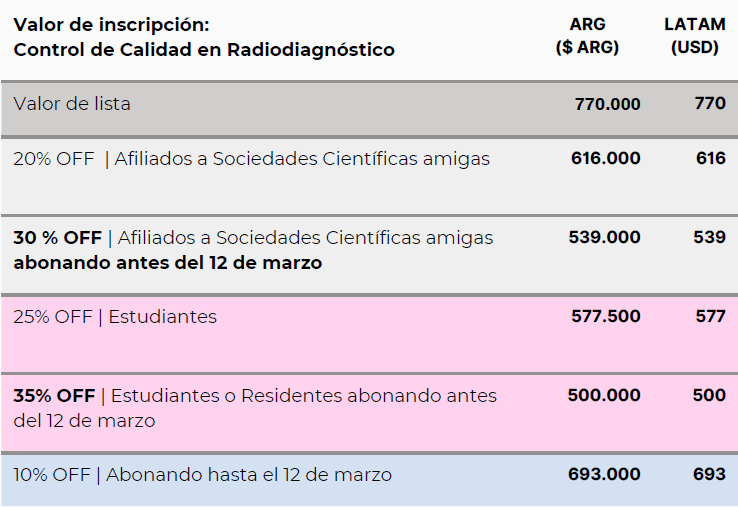 | Valor de inscripción: Control de Calidad en Radiodiagnóstico | ARG ($ ARG) | LATAM (USD) |
|---|---|---|
| Valor de lista | 770.000 | 770 |
| 20% OFF \| Afiliados a Sociedades Científicas amigas | 616.000 | 616 |
| 30 % OFF \| Afiliados a Sociedades Científicas amigas abonando antes del 12 de marzo | 539.000 | 539 |
| 25% OFF \| Estudiantes | 577.500 | 577 |
| 35% OFF \| Estudiantes o Residentes abonando antes del 12 de marzo | 500.000 | 500 |
| 10% OFF \| Abonando hasta el 12 de marzo | 693.000 | 693 |